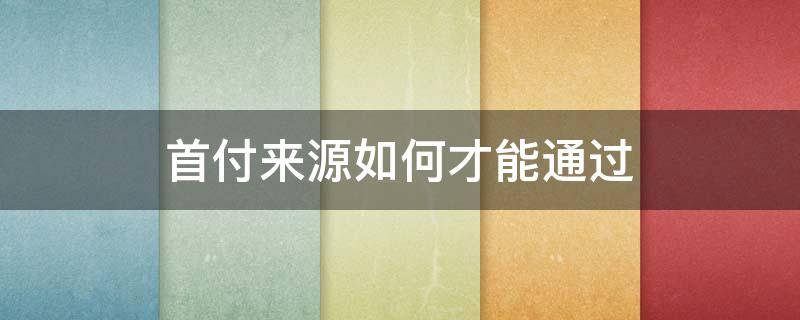 首付来源如何才能通过